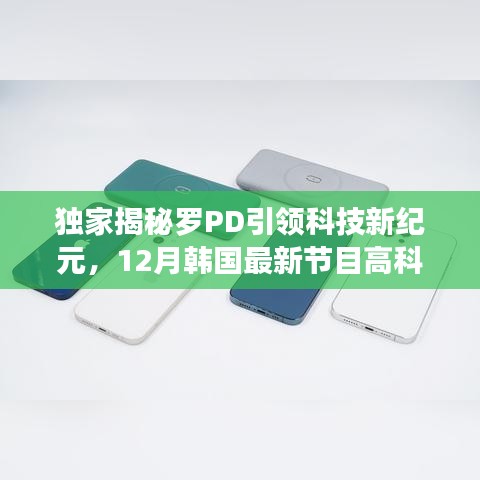 独家揭秘罗PD引领科技新纪元，12月韩国最新节目高科